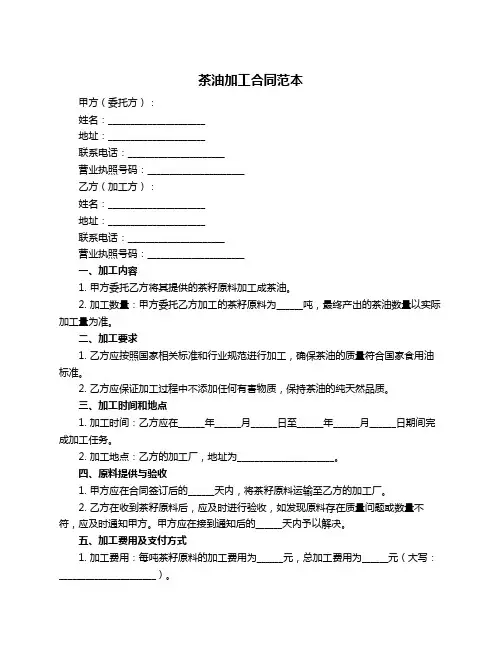 茶油加工合同范本

甲方（委托方）：

姓名：____________________

地址：____________________

联系电话：____________________

营业执照号码：____________________

乙方（加工方）：

姓名：____________________

地址：____________________

联系电话：____________________

营业执照号码：____________________

一、加工内容

1. 甲方委托乙方将其提供的茶籽原料加工成茶油。

2. 加工数量：甲方委托乙方加工的茶籽原料为_____吨，最终产出的茶油数量以实际加工量为准。

二、加工要求

1. 乙方应按照国家相关标准和行业规范进行加工，确保茶油的质量符合国家食用油标准。

2. 乙方应保证加工过程中不添加任何有害物质，保持茶油的纯天然品质。

三、加工时间和地点

1. 加工时间：乙方应在_____年_____月_____日至_____年_____月_____日期间完成加工任务。

2. 加工地点：乙方的加工厂，地址为____________________。

四、原料提供与验收

1. 甲方应在合同签订后的_____天内，将茶籽原料运输至乙方的加工厂。

2. 乙方在收到茶籽原料后，应及时进行验收，如发现原料存在质量问题或数量不符，应及时通知甲方。甲方应在接到通知后的_____天内予以解决。

五、加工费用及支付方式

1. 加工费用：每吨茶籽原料的加工费用为_____元，总加工费用为_____元（大写：____________________）。